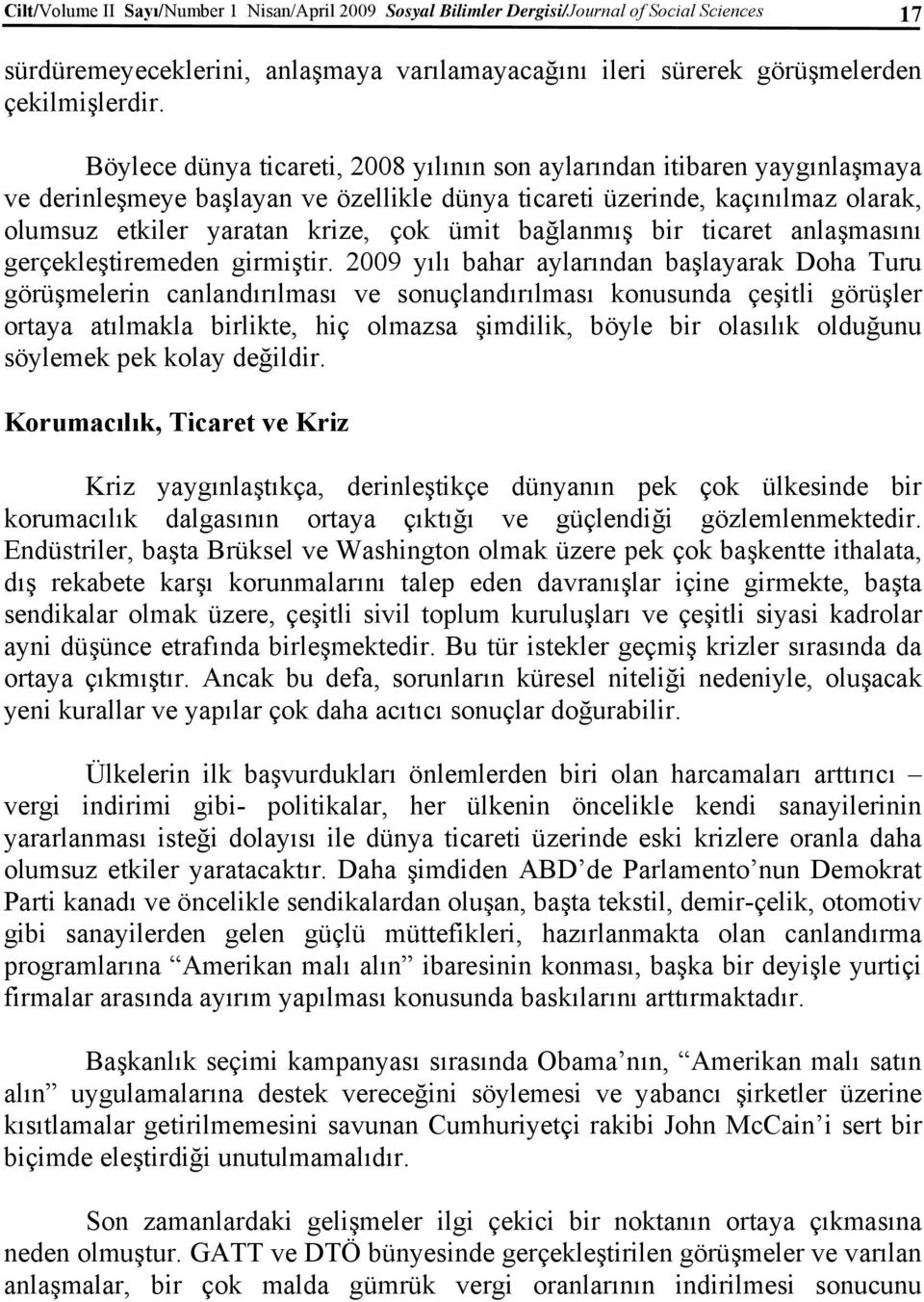 Cilt/Volume II Sayı/Number 1 Nisan/April 2009 Sosyal Bilimler Dergisi/Journal of Social Sciences 17

sürdüremeyeceklerini, anlaşmaya varılamayacağını ileri sürerek görüşmelerden çekilmişlerdir.

Böylece dünya ticareti, 2008 yılının son aylarından itibaren yaygınlaşmaya ve derinleşmeye başlayan ve özellikle dünya ticareti üzerinde, kaçınılmaz olarak, olumsuz etkiler yaratan krize, çok ümit bağlanmış bir ticaret anlaşmasını gerçekleştiremeden girmiştir. 2009 yılı bahar aylarından başlayarak Doha Turu görüşmelerin canlandırılması ve sonuçlandırılması konusunda çeşitli görüşler ortaya atılmakla birlikte, hiç olmazsa şimdilik, böyle bir olasılık olduğunu söylemek pek kolay değildir.

Korumacılık, Ticaret ve Kriz

Kriz yaygınlaştıkça, derinleştikçe dünyanın pek çok ülkesinde bir korumacılık dalgasının ortaya çıktığı ve güçlendiği gözlemlenmektedir. Endüstriler, başta Brüksel ve Washington olmak üzere pek çok başkentte ithalata, dış rekabete karşı korunmalarını talep eden davranışlar içine girmekte, başta sendikalar olmak üzere, çeşitli sivil toplum kuruluşları ve çeşitli siyasi kadrolar ayni düşünce etrafında birleşmektedir. Bu tür istekler geçmiş krizler sırasında da ortaya çıkmıştır. Ancak bu defa, sorunların küresel niteliği nedeniyle, oluşacak yeni kurallar ve yapılar çok daha acıtıcı sonuçlar doğurabilir.

Ülkelerin ilk başvurdukları önlemlerden biri olan harcamaları arttırıcı – vergi indirimi gibi- politikalar, her ülkenin öncelikle kendi sanayilerinin yararlanması isteği dolayısı ile dünya ticareti üzerinde eski krizlere oranla daha olumsuz etkiler yaratacaktır. Daha şimdiden ABD’de Parlamento’nun Demokrat Parti kanadı ve öncelikle sendikalardan oluşan, başta tekstil, demir-çelik, otomotiv gibi sanayilerden gelen güçlü müttefikleri, hazırlanmakta olan canlandırma programlarına “Amerikan malı alın” ibaresinin konması, başka bir deyişle yurtiçi firmalar arasında ayırım yapılması konusunda baskılarını arttırmaktadır.

Başkanlık seçimi kampanyası sırasında Obama’nın, “Amerikan malı satın alın” uygulamalarına destek vereceğini söylemesi ve yabancı şirketler üzerine kısıtlamalar getirilmemesini savunan Cumhuriyetçi rakibi John McCain’i sert bir biçimde eleştirdiği unutulmamalıdır.

Son zamanlardaki gelişmeler ilgi çekici bir noktanın ortaya çıkmasına neden olmuştur. GATT ve DTÖ bünyesinde gerçekleştirilen görüşmeler ve varılan anlaşmalar, bir çok malda gümrük vergi oranlarının indirilmesi sonucunu